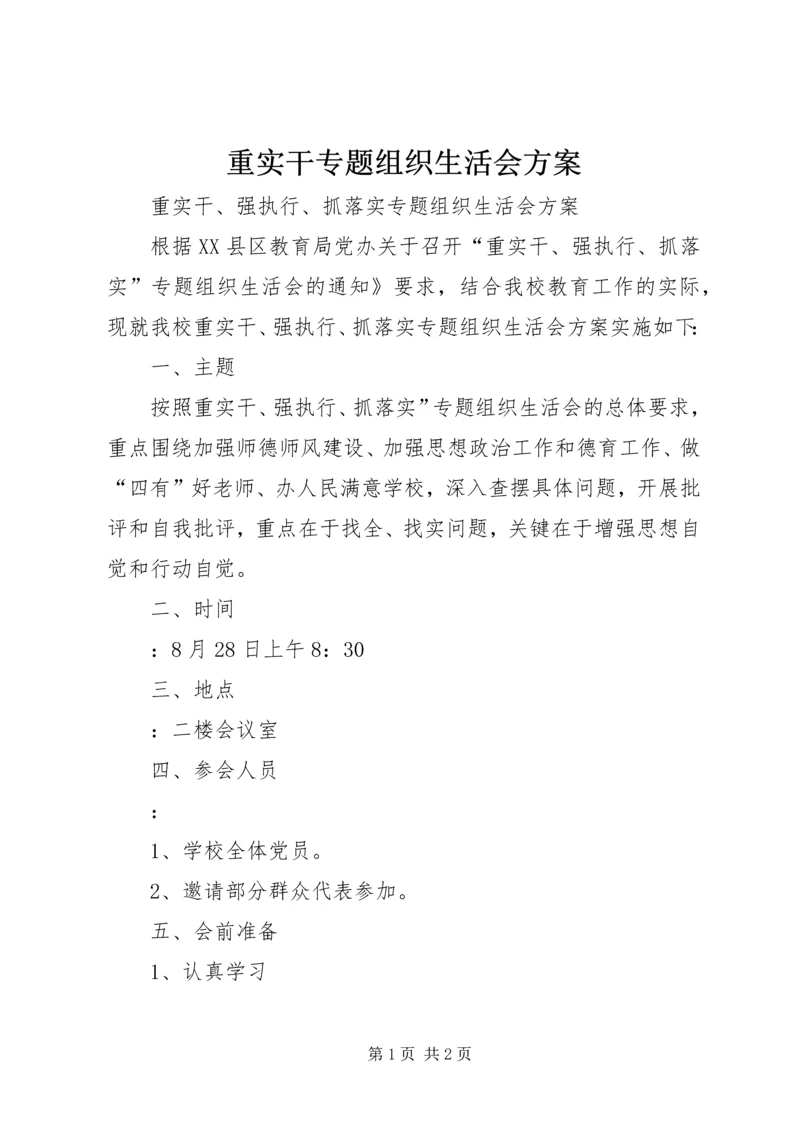 重实干专题组织生活会方案

重实干、强执行、抓落实专题组织生活会方案

根据XX县区教育局党办关于召开“重实干、强执行、抓落实”专题组织生活会的通知》要求，结合我校教育工作的实际，现就我校重实干、强执行、抓落实专题组织生活会方案实施如下:

一、主题

按照重实干、强执行、抓落实”专题组织生活会的总体要求，重点围绕加强师德师风建设、加强思想政治工作和德育工作、做“四有”好老师、办人民满意学校，深入查摆具体问题，开展批评和自我批评，重点在于找全、找实问题，关键在于增强思想自觉和行动自觉。

二、时间

：8月28日上午8：30

三、地点

：二楼会议室

四、参会人员

：

1、学校全体党员。

2、邀请部分群众代表参加。

五、会前准备

1、认真学习

第1页 共2页